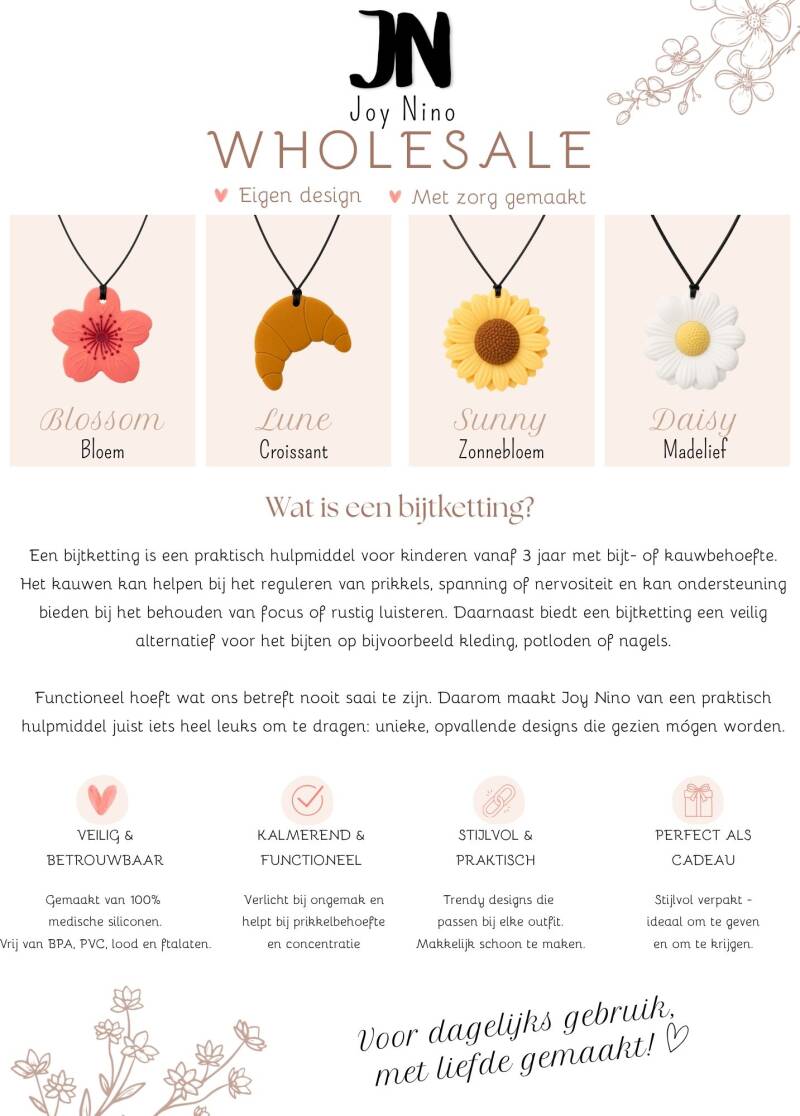 JN
Joy Nino
WHOLESALE

♥ Eigen design ♥ Met zorg gemaakt

Blossom
Bloem

Lune
Croissant

Sunny
Zonnebloem

Daisy
Madelief

Wat is een bijtketting?

Een bijtketting is een praktisch hulpmiddel voor kinderen vanaf 3 jaar met bijt- of kauwbehoefte. Het kauwen kan helpen bij het reguleren van prikkels, spanning of nervositeit en kan ondersteuning bieden bij het behouden van focus of rustig luisteren. Daarnaast biedt een bijtketting een veilig alternatief voor het bijten op bijvoorbeeld kleding, potloden of nagels.

Functioneel hoeft wat ons betreft nooit saai te zijn. Daarom maakt Joy Nino van een praktisch hulpmiddel juist iets heel leuks om te dragen: unieke, opvallende designs die gezien mógen worden.

VEILIG &
BETROUWBAAR

Gemaakt van 100% medische siliconen. Vrij van BPA, PVC, lood en ftalaten.

KALMEREND &
FUNCTIONEEL

Verlicht bij ongemak en helpt bij prikkelbehoefte en concentratie

STIJLVOL &
PRAKTISCH

Trendy designs die passen bij elke outfit. Makkelijk schoon te maken.

PERFECT ALS
CADEAU

Stijlvol verpakt - ideaal om te geven en om te krijgen.

Voor dagelijks gebruik,
met liefde gemaakt! ♡